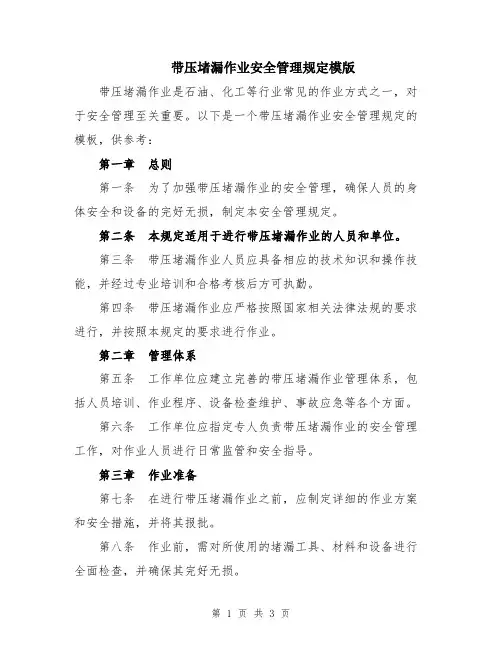 带压堵漏作业安全管理规定模版

带压堵漏作业是石油、化工等行业常见的作业方式之一，对于安全管理至关重要。以下是一个带压堵漏作业安全管理规定的模板，供参考：

第一章 总则

第一条 为了加强带压堵漏作业的安全管理，确保人员的身体安全和设备的完好无损，制定本安全管理规定。

第二条 本规定适用于进行带压堵漏作业的人员和单位。

第三条 带压堵漏作业人员应具备相应的技术知识和操作技能，并经过专业培训和合格考核后方可执勤。

第四条 带压堵漏作业应严格按照国家相关法律法规的要求进行，并按照本规定的要求进行作业。

第二章 管理体系

第五条 工作单位应建立完善的带压堵漏作业管理体系，包括人员培训、作业程序、设备检查维护、事故应急等各个方面。

第六条 工作单位应指定专人负责带压堵漏作业的安全管理工作，对作业人员进行日常监管和安全指导。

第三章 作业准备

第七条 在进行带压堵漏作业之前，应制定详细的作业方案和安全措施，并将其报批。

第八条 作业前，需对所使用的堵漏工具、材料和设备进行全面检查，并确保其完好无损。

第 1 页 共 3 页